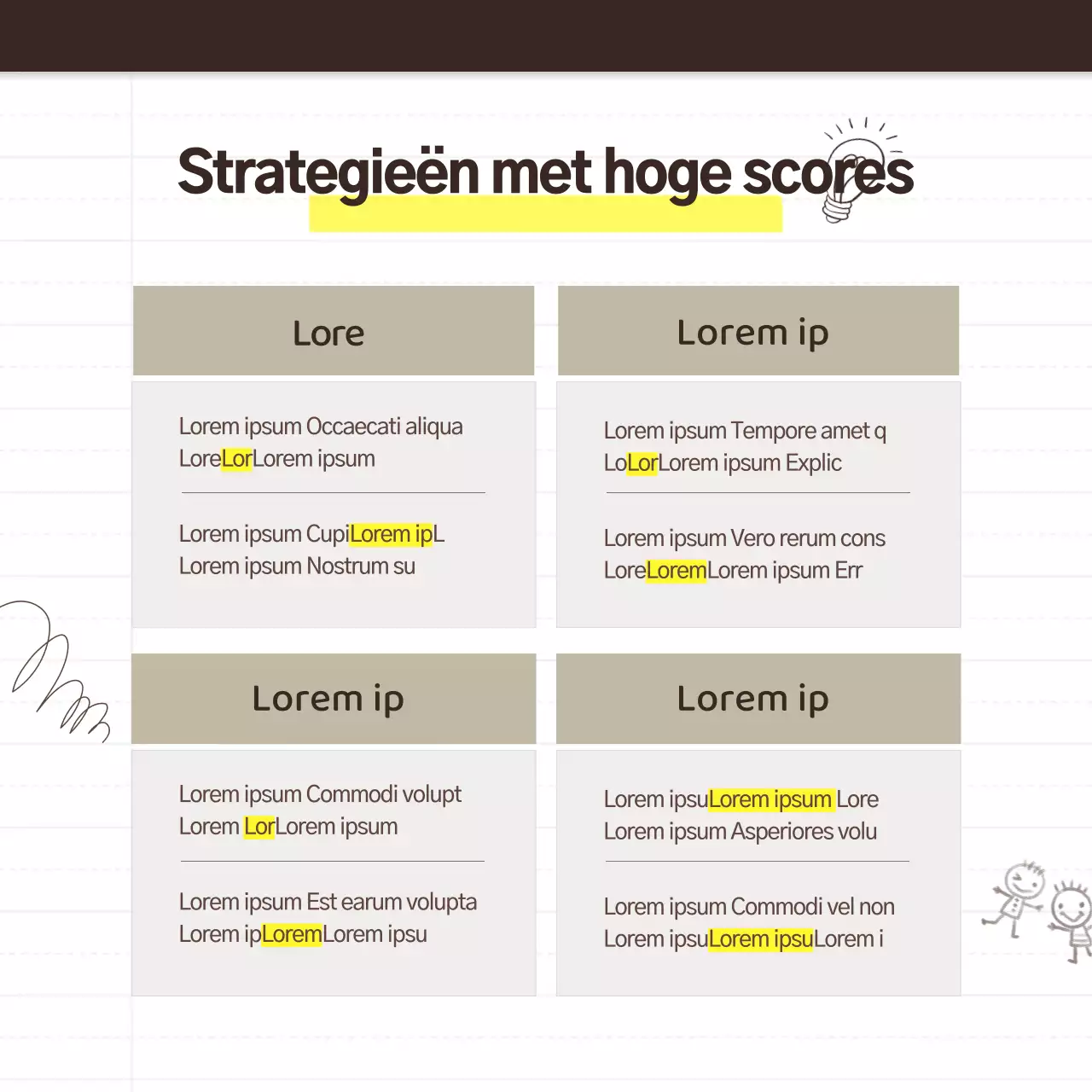 Strategieën met hoge scores

Lore

Lorem ipsum Occaecati aliqua LoreLorLorem ipsum

Lorem ipsum CupiLorem ipL Lorem ipsum Nostrum su

Lorem ip

Lorem ipsum Tempore amet q LoLorLorem ipsum Explic

Lorem ipsum Vero rerum cons LoreLoremLorem ipsum Err

Lorem ip

Lorem ipsum Commodi volupt Lorem LorLorem ipsum

Lorem ipsum Est earum volupta Lorem ipLoremLorem ipsu

Lorem ip

Lorem ipsuLorem ipsum Lore Lorem ipsum Asperiores volu

Lorem ipsum Commodi vel non Lorem ipsuLorem ipsuLorem i